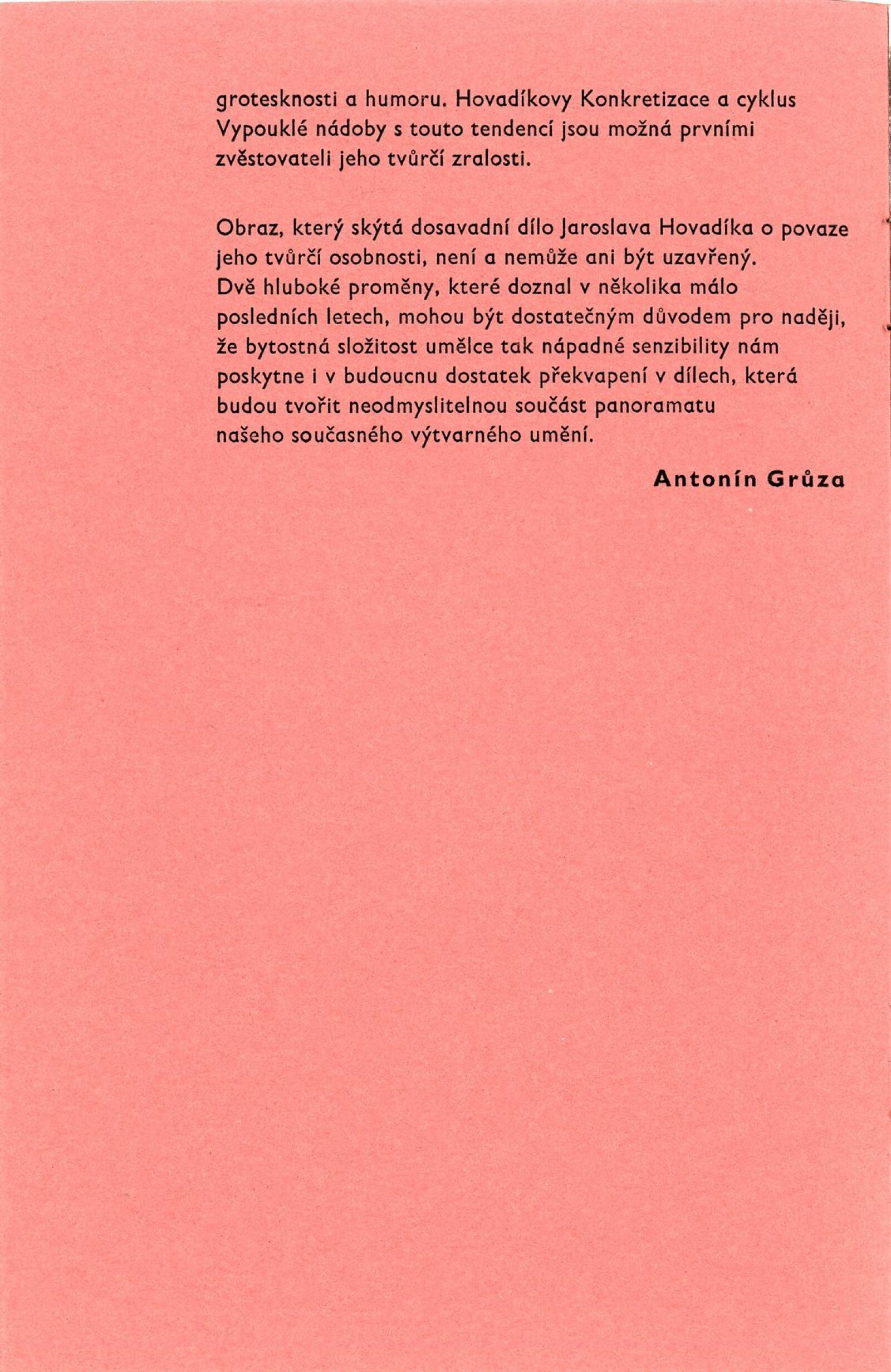 grotesknosti a humoru. Hovadíkovy Konkretizace a cyklus Vypouklé nádoby s touto tendencí jsou možná prvními zvěstovateli jeho tvůrčí zralosti.

Obraz, který skýtá dosavadní dílo Jaroslava Hovadíka o povaze jeho tvůrčí osobnosti, není a nemůže ani být uzavřený. Dvě hluboké proměny, které doznal v několika málo posledních letech, mohou být dostatečným důvodem pro naději, že bytostná složitost umělce tak nápadné senzibility nám poskytne i v budoucnu dostatek překvapení v dílech, která budou tvořit neodmyslitelnou součást panoramatu našeho současného výtvarného umění.

Antonín Grůza